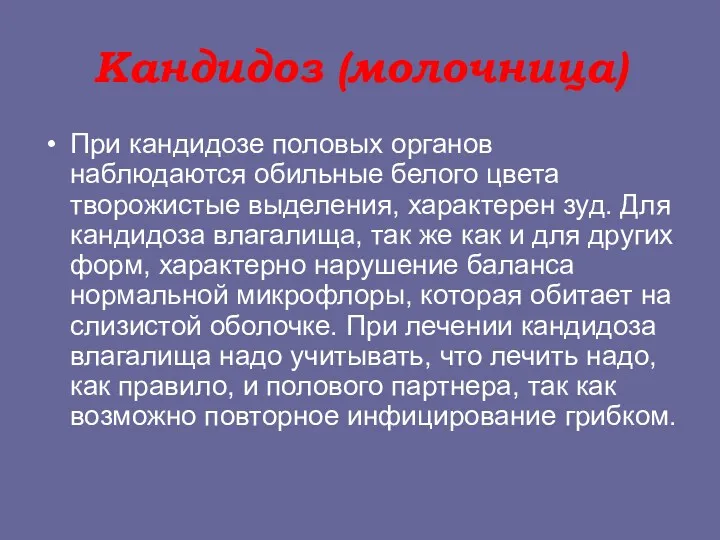 Кандидоз (молочница)

• При кандидозе половых органов наблюдаются обильные белого цвета творожистые выделения, характерен зуд. Для кандидоза влагалища, так же как и для других форм, характерно нарушение баланса нормальной микрофлоры, которая обитает на слизистой оболочке. При лечении кандидоза влагалища надо учитывать, что лечить надо, как правило, и полового партнера, так как возможно повторное инфицирование грибком.